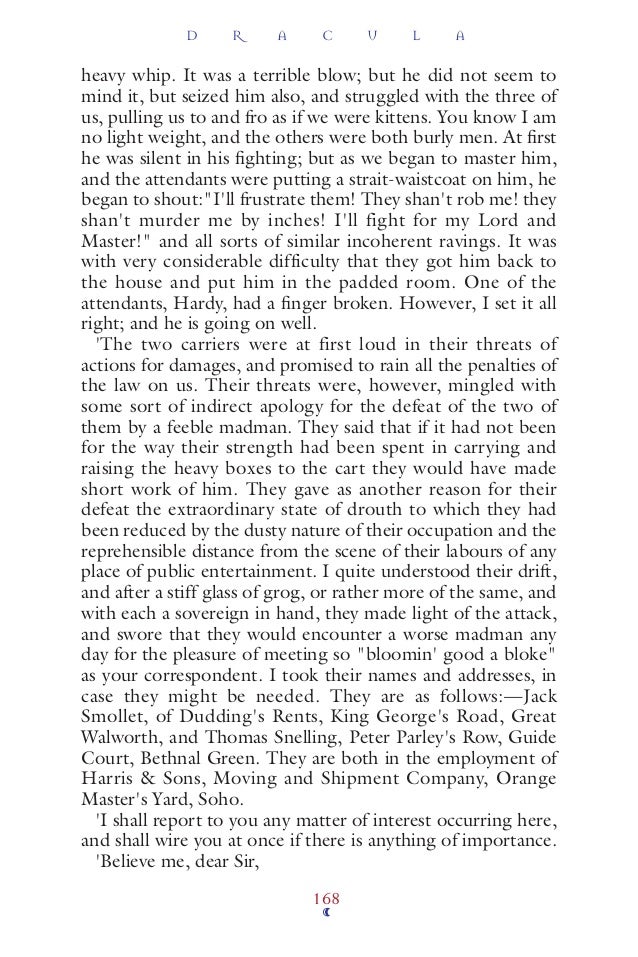 D R A C U L A

heavy whip. It was a terrible blow; but he did not seem to mind it, but seized him also, and struggled with the three of us, pulling us to and fro as if we were kittens. You know I am no light weight, and the others were both burly men. At first he was silent in his fighting; but as we began to master him, and the attendants were putting a strait-waistcoat on him, he began to shout:"I'll frustrate them! They shan't rob me! they shan't murder me by inches! I'll fight for my Lord and Master!" and all sorts of similar incoherent ravings. It was with very considerable difficulty that they got him back to the house and put him in the padded room. One of the attendants, Hardy, had a finger broken. However, I set it all right; and he is going on well.

'The two carriers were at first loud in their threats of actions for damages, and promised to rain all the penalties of the law on us. Their threats were, however, mingled with some sort of indirect apology for the defeat of the two of them by a feeble madman. They said that if it had not been for the way their strength had been spent in carrying and raising the heavy boxes to the cart they would have made short work of him. They gave as another reason for their defeat the extraordinary state of drouth to which they had been reduced by the dusty nature of their occupation and the reprehensible distance from the scene of their labours of any place of public entertainment. I quite understood their drift, and after a stiff glass of grog, or rather more of the same, and with each a sovereign in hand, they made light of the attack, and swore that they would encounter a worse madman any day for the pleasure of meeting so "bloomin' good a bloke" as your correspondent. I took their names and addresses, in case they might be needed. They are as follows:—Jack Smollet, of Dudding's Rents, King George's Road, Great Walworth, and Thomas Snelling, Peter Parley's Row, Guide Court, Bethnal Green. They are both in the employment of Harris & Sons, Moving and Shipment Company, Orange Master's Yard, Soho.

'I shall report to you any matter of interest occurring here, and shall wire you at once if there is anything of importance.

'Believe me, dear Sir,

168